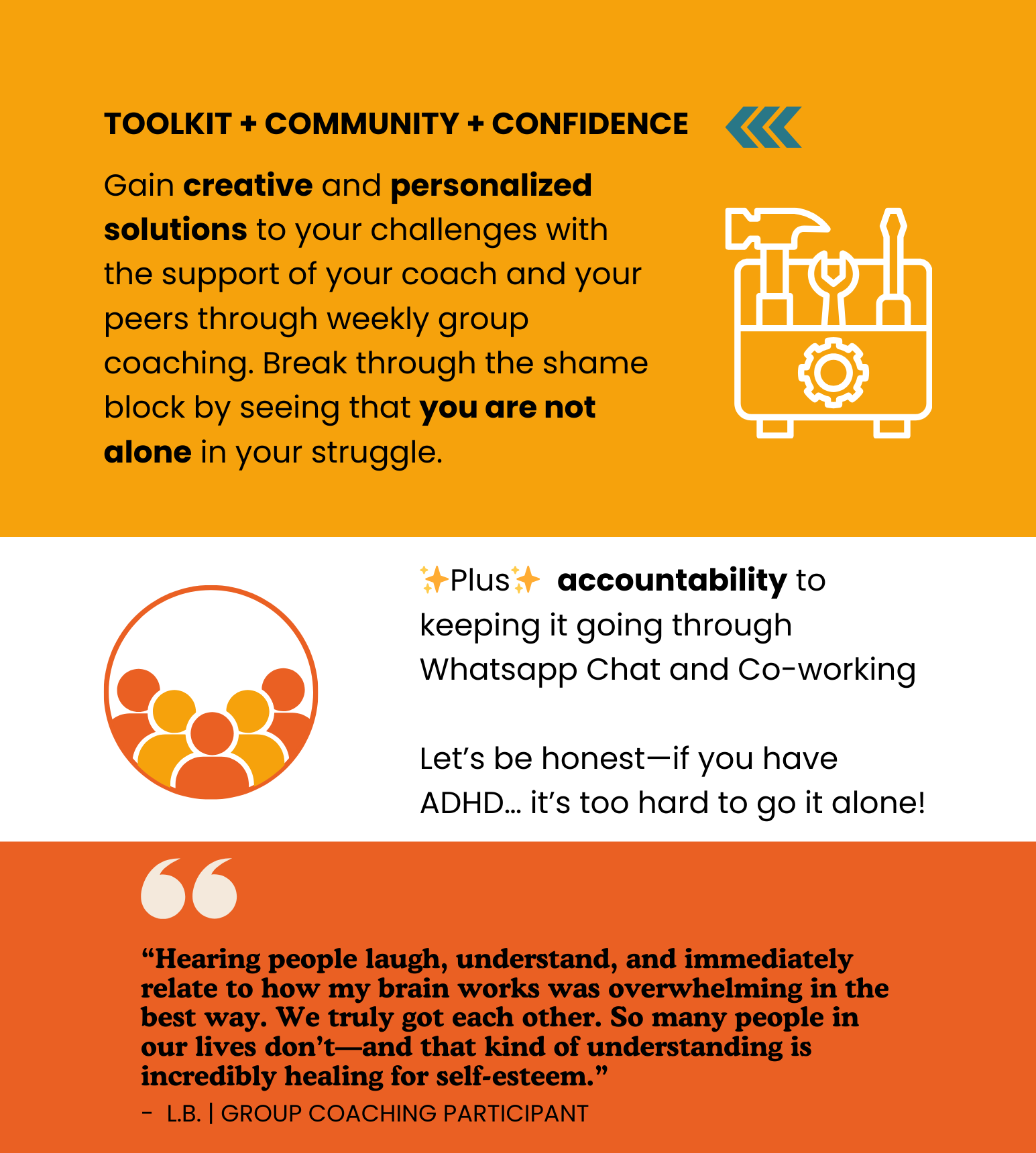 TOOLKIT + COMMUNITY + CONFIDENCE

Gain creative and personalized solutions to your challenges with the support of your coach and your peers through weekly group coaching. Break through the shame block by seeing that you are not alone in your struggle.

✨Plus✨ accountability to keeping it going through Whatsapp Chat and Co-working

Let's be honest—if you have ADHD... it's too hard to go it alone!

"Hearing people laugh, understand, and immediately relate to how my brain works was overwhelming in the best way. We truly got each other. So many people in our lives don't—and that kind of understanding is incredibly healing for self-esteem."

- L.B. | GROUP COACHING PARTICIPANT